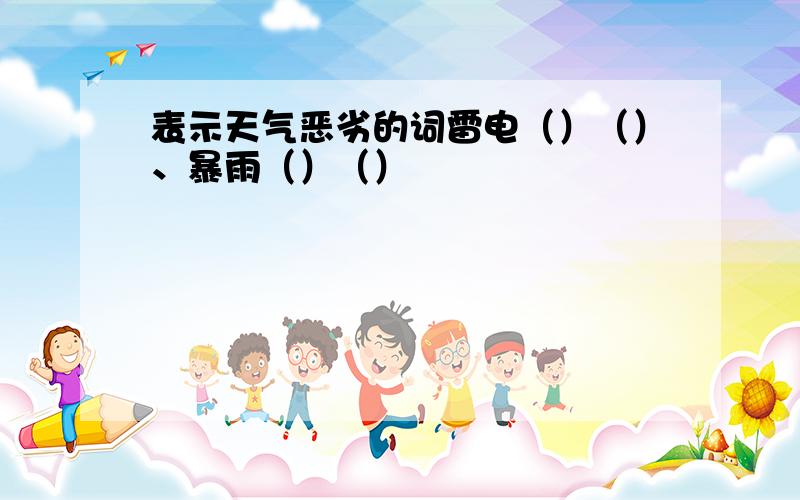 表示天气恶劣的词雷电（）（）、暴雨（）（）